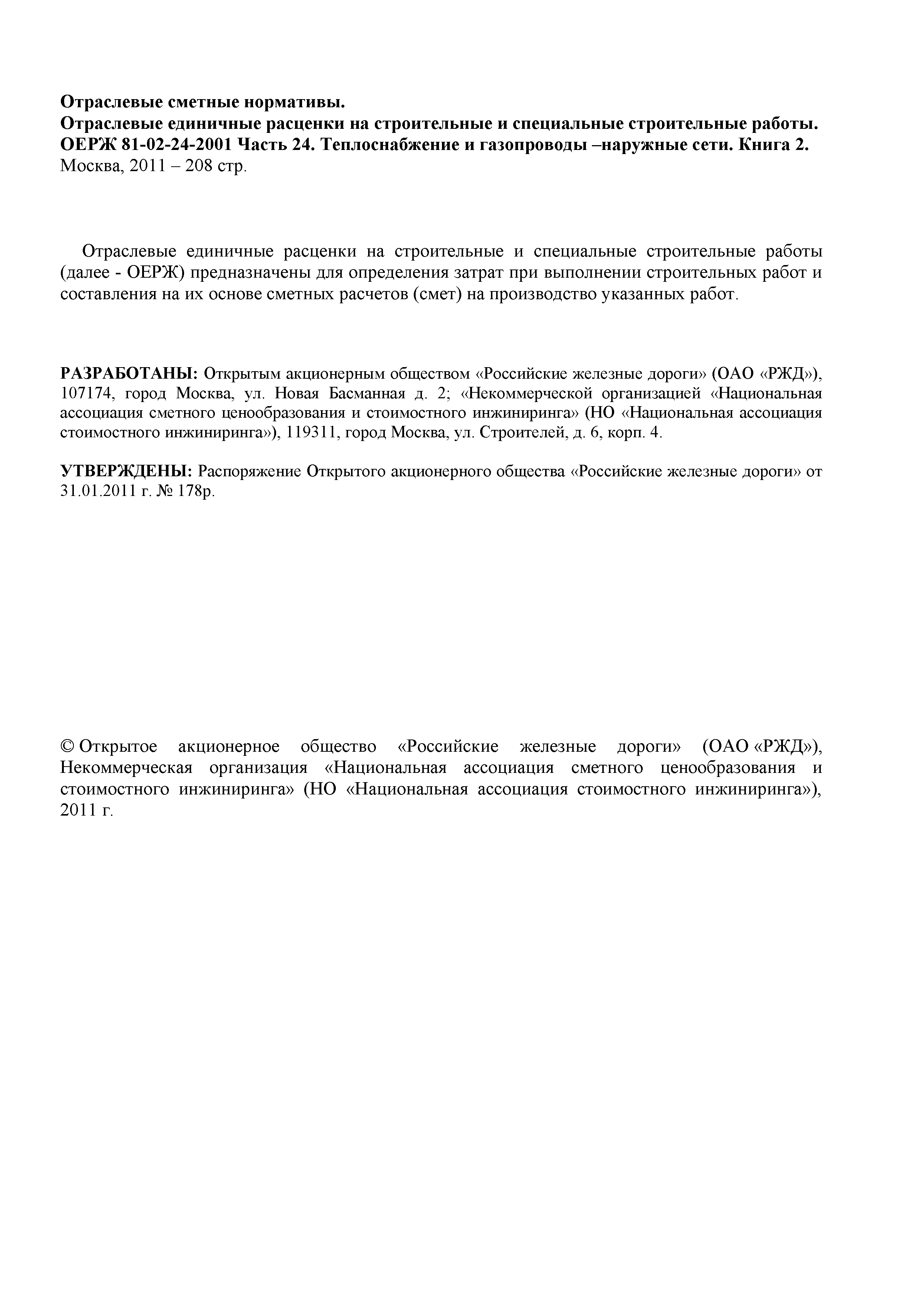 Отраслевые сметные нормативы.
Отраслевые единичные расценки на строительные и специальные строительные работы.
ОЕРЖ 81-02-24-2001 Часть 24. Теплоснабжение и газопроводы –наружные сети. Книга 2.
Москва, 2011 – 208 стр.

Отраслевые единичные расценки на строительные и специальные строительные работы (далее - ОЕРЖ) предназначены для определения затрат при выполнении строительных работ и составления на их основе сметных расчетов (смет) на производство указанных работ.

РАЗРАБОТАНЫ: Открытым акционерным обществом «Российские железные дороги» (ОАО «РЖД»), 107174, город Москва, ул. Новая Басманная д. 2; «Некоммерческой организацией «Национальная ассоциация сметного ценообразования и стоимостного инжиниринга» (НО «Национальная ассоциация стоимостного инжиниринга»), 119311, город Москва, ул. Строителей, д. 6, корп. 4.

УТВЕРЖДЕНЫ: Распоряжение Открытого акционерного общества «Российские железные дороги» от 31.01.2011 г. № 178р.

© Открытое акционерное общество «Российские железные дороги» (ОАО «РЖД»), Некоммерческая организация «Национальная ассоциация сметного ценообразования и стоимостного инжиниринга» (НО «Национальная ассоциация стоимостного инжиниринга»), 2011 г.